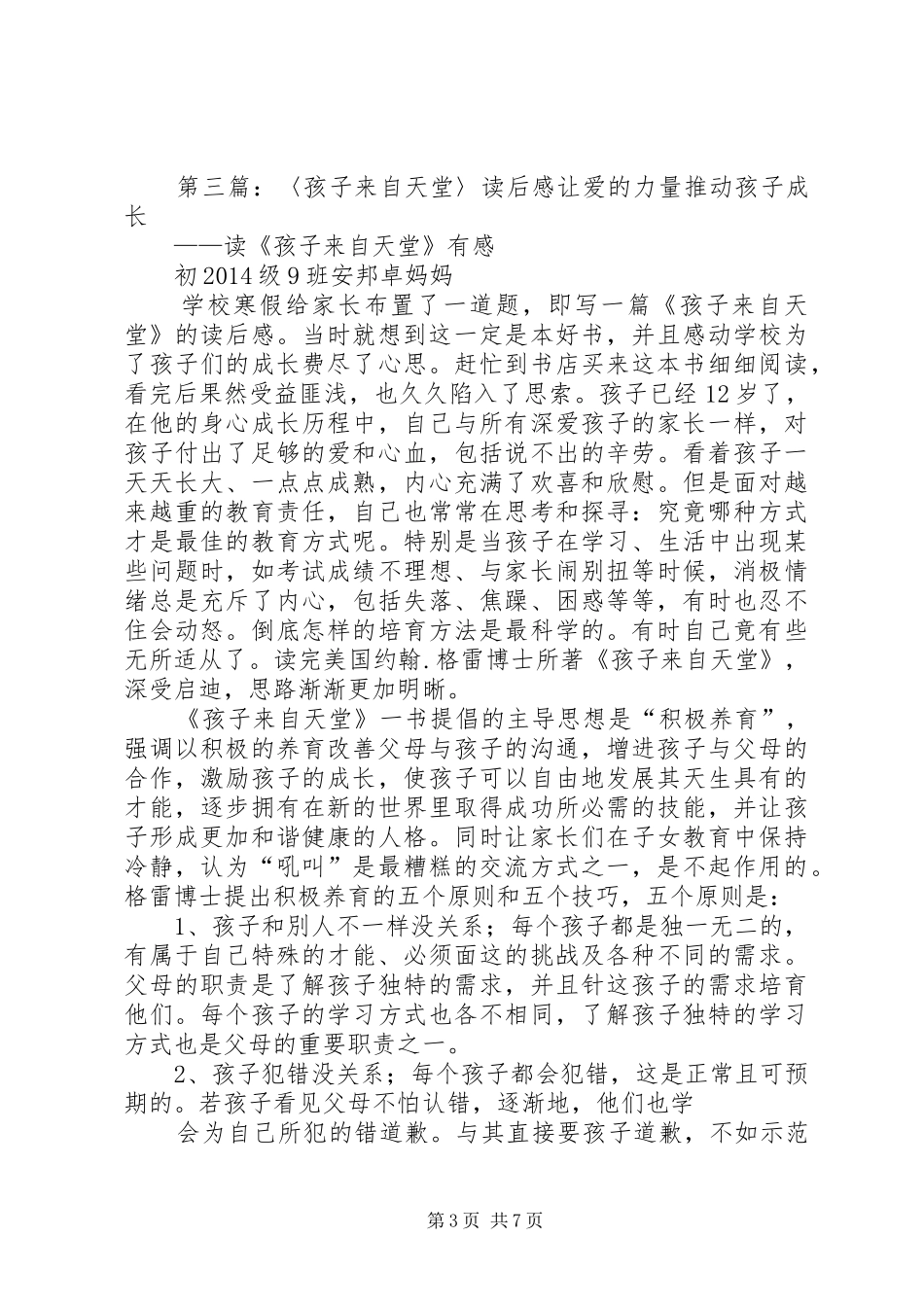 第三篇：〈孩子来自天堂〉读后感让爱的力量推动孩子成长

——读《孩子来自天堂》有感

初2014级9班安邦卓妈妈

学校寒假给家长布置了一道题，即写一篇《孩子来自天堂》的读后感。当时就想到这一定是本好书，并且感动学校为了孩子们的成长费尽了心思。赶忙到书店买来这本书细细阅读，看完后果然受益匪浅，也久久陷入了思索。孩子已经12岁了，在他的身心成长历程中，自己与所有深爱孩子的家长一样，对孩子付出了足够的爱和心血，包括说不出的辛劳。看着孩子一天天长大、一点点成熟，内心充满了欢喜和欣慰。但是面对越来越重的教育责任，自己也常常在思考和探寻：究竟哪种方式才是最佳的教育方式呢。特别是当孩子在学习、生活中出现某些问题时，如考试成绩不理想、与家长闹别扭等时候，消极情绪总是充斥了内心，包括失落、焦躁、困惑等等，有时也忍不住会动怒。倒底怎样的培育方法是最科学的。有时自己竟有些无所适从了。读完美国约翰.格雷博士所著《孩子来自天堂》，深受启迪，思路渐渐更加明晰。

《孩子来自天堂》一书提倡的主导思想是“积极养育”，强调以积极的养育改善父母与孩子的沟通，增进孩子与父母的合作，激励孩子的成长，使孩子可以自由地发展其天生具有的才能，逐步拥有在新的世界里取得成功所必需的技能，并让孩子形成更加和谐健康的人格。同时让家长们在子女教育中保持冷静，认为“吼叫”是最糟糕的交流方式之一，是不起作用的。格雷博士提出积极养育的五个原则和五个技巧，五个原则是：

1、孩子和别人不一样没关系；每个孩子都是独一无二的，有属于自己特殊的才能、必须面这的挑战及各种不同的需求。父母的职责是了解孩子独特的需求，并且针这孩子的需求培育他们。每个孩子的学习方式也各不相同，了解孩子独特的学习方式也是父母的重要职责之一。

2、孩子犯错没关系；每个孩子都会犯错，这是正常且可预期的。若孩子看见父母不怕认错，逐渐地，他们也学

会为自己所犯的错道歉。与其直接要孩子道歉，不如示范

第3页 共7页